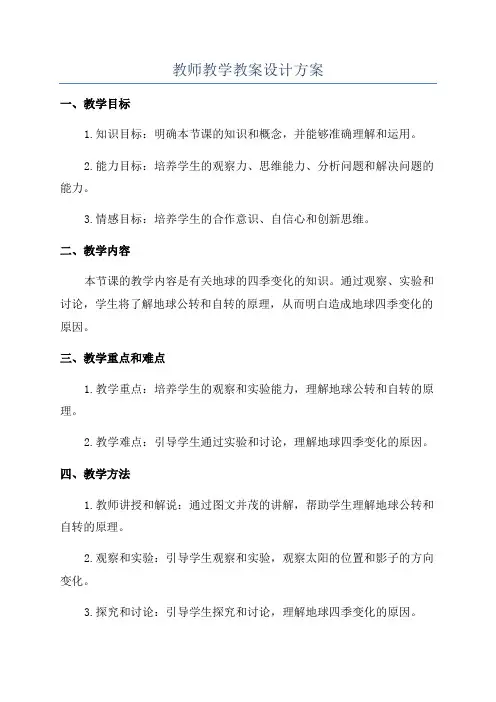 教师教学教案设计方案

一、教学目标

1.知识目标：明确本节课的知识和概念，并能够准确理解和运用。

2.能力目标：培养学生的观察力、思维能力、分析问题和解决问题的能力。

3.情感目标：培养学生的合作意识、自信心和创新思维。

二、教学内容

本节课的教学内容是有关地球的四季变化的知识。通过观察、实验和讨论，学生将了解地球公转和自转的原理，从而明白造成地球四季变化的原因。

三、教学重点和难点

1.教学重点：培养学生的观察和实验能力，理解地球公转和自转的原理。

2.教学难点：引导学生通过实验和讨论，理解地球四季变化的原因。

四、教学方法

1.教师讲授和解说：通过图文并茂的讲解，帮助学生理解地球公转和自转的原理。

2.观察和实验：引导学生观察和实验，观察太阳的位置和影子的方向变化。

3.探究和讨论：引导学生探究和讨论，理解地球四季变化的原因。